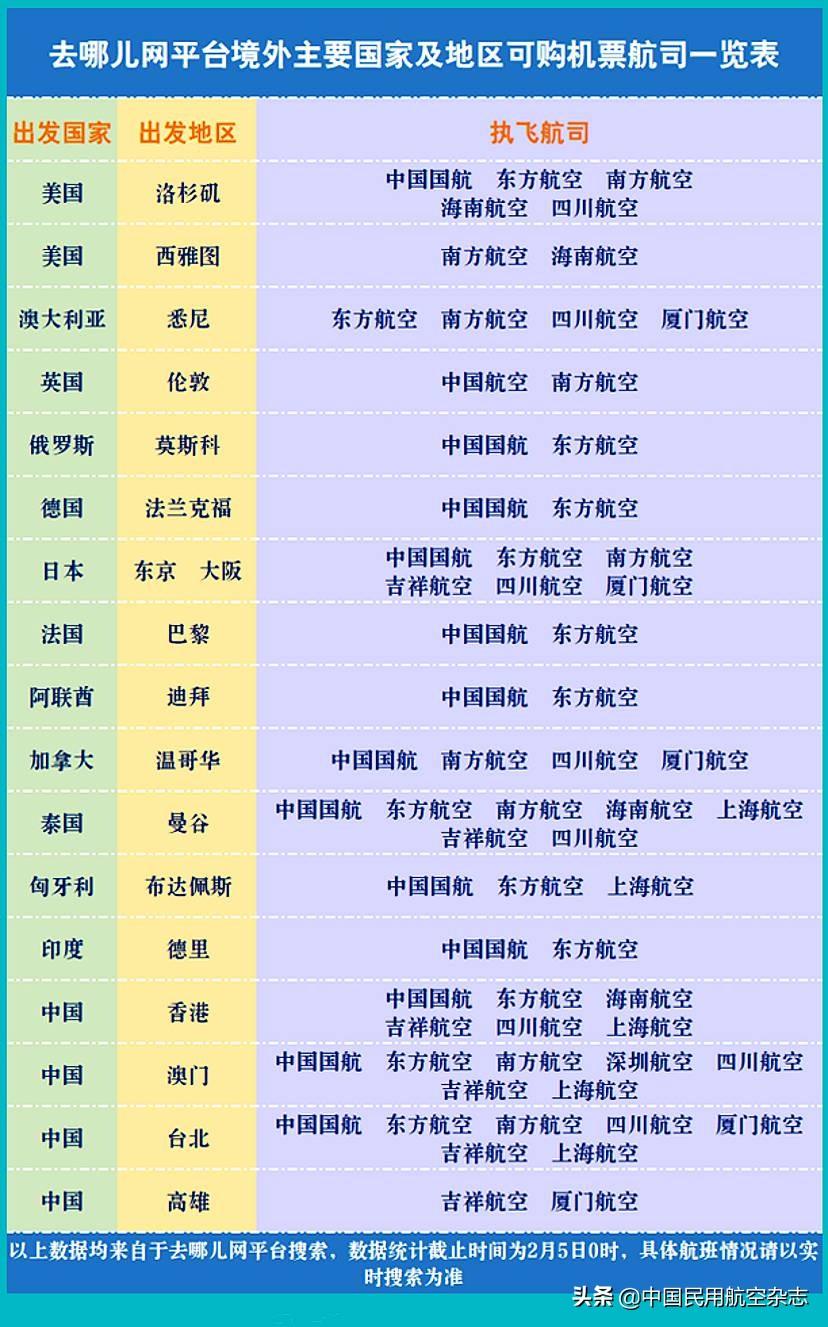 去哪儿网平台境外主要国家及地区可购机票航司一览表

| 出发国家 | 出发地区 | 执飞航司 |
|---|---|---|
| 美国 | 洛杉矶 | 中国国航 东方航空 南方航空 海南航空 四川航空 |
| 美国 | 西雅图 | 南方航空 海南航空 |
| 澳大利亚 | 悉尼 | 东方航空 南方航空 四川航空 厦门航空 |
| 英国 | 伦敦 | 中国航空 南方航空 |
| 俄罗斯 | 莫斯科 | 中国国航 东方航空 |
| 德国 | 法兰克福 | 中国国航 东方航空 |
| 日本 | 东京 大阪 | 中国国航 东方航空 南方航空 吉祥航空 四川航空 厦门航空 |
| 法国 | 巴黎 | 中国国航 东方航空 |
| 阿联酋 | 迪拜 | 中国国航 东方航空 |
| 加拿大 | 温哥华 | 中国国航 南方航空 四川航空 厦门航空 |
| 泰国 | 曼谷 | 中国国航 东方航空 南方航空 海南航空 上海航空 吉祥航空 四川航空 |
| 匈牙利 | 布达佩斯 | 中国国航 东方航空 上海航空 |
| 印度 | 德里 | 中国国航 东方航空 |
| 中国 | 香港 | 中国国航 东方航空 海南航空 吉祥航空 四川航空 上海航空 |
| 中国 | 澳门 | 中国国航 东方航空 南方航空 深圳航空 四川航空 吉祥航空 上海航空 |
| 中国 | 台北 | 中国国航 东方航空 南方航空 四川航空 厦门航空 吉祥航空 上海航空 |
| 中国 | 高雄 | 吉祥航空 厦门航空 |

以上数据均来自于去哪儿网平台搜索，数据统计截止时间为2月5日0时，具体航班情况请以实时搜索为准

头条 @中国民用航空杂志